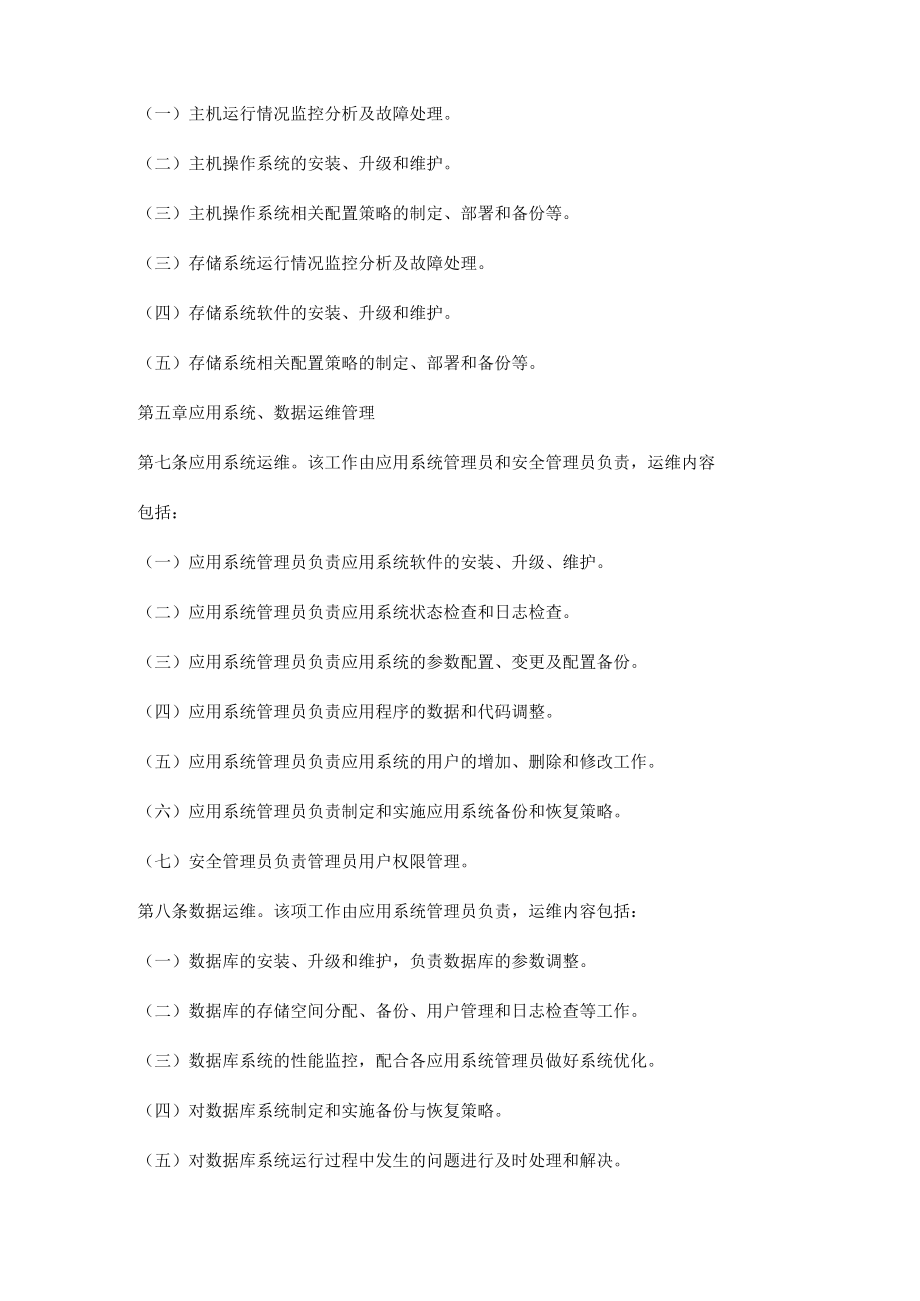 （一）主机运行情况监控分析及故障处理。

（二）主机操作系统的安装、升级和维护。

（三）主机操作系统相关配置策略的制定、部署和备份等。

（三）存储系统运行情况监控分析及故障处理。

（四）存储系统软件的安装、升级和维护。

（五）存储系统相关配置策略的制定、部署和备份等。

第五章应用系统、数据运维管理

第七条应用系统运维。该工作由应用系统管理员和安全管理员负责，运维内容包括：

（一）应用系统管理员负责应用系统软件的安装、升级、维护。

（二）应用系统管理员负责应用系统状态检查和日志检查。

（三）应用系统管理员负责应用系统的参数配置、变更及配置备份。

（四）应用系统管理员负责应用程序的数据和代码调整。

（五）应用系统管理员负责应用系统的用户的增加、删除和修改工作。

（六）应用系统管理员负责制定和实施应用系统备份和恢复策略。

（七）安全管理员负责管理员用户权限管理。

第八条数据运维。该项工作由应用系统管理员负责，运维内容包括：

（一）数据库的安装、升级和维护，负责数据库的参数调整。

（二）数据库的存储空间分配、备份、用户管理和日志检查等工作。

（三）数据库系统的性能监控，配合各应用系统管理员做好系统优化。

（四）对数据库系统制定和实施备份与恢复策略。

（五）对数据库系统运行过程中发生的问题进行及时处理和解决。